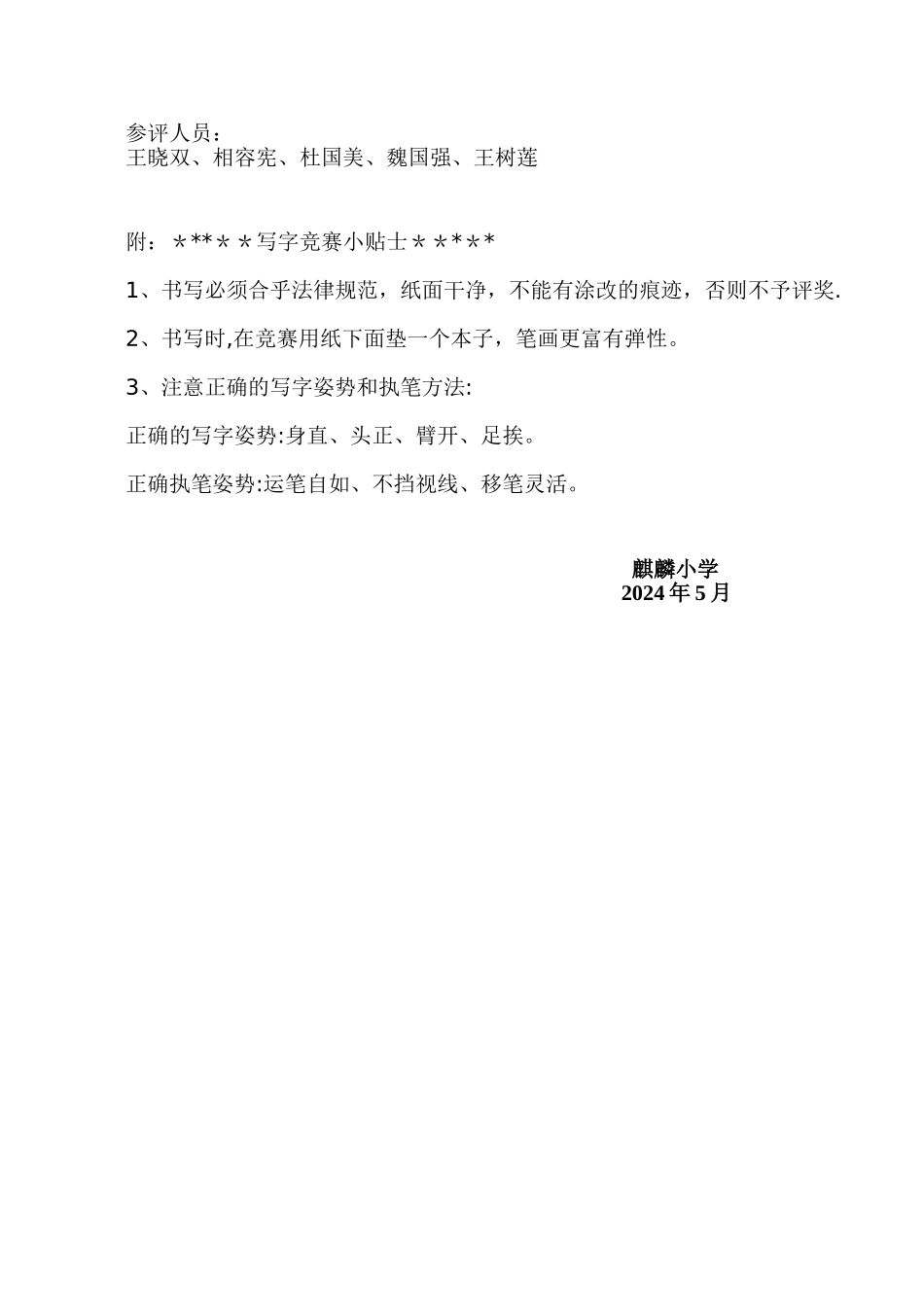 参评人员：
王晓双、相容宪、杜国美、魏国强、王树莲

附：＊**＊＊写字竞赛小贴士＊＊***

1、书写必须合乎法律规范，纸面干净，不能有涂改的痕迹，否则不予评奖.

2、书写时,在竞赛用纸下面垫一个本子，笔画更富有弹性。

3、注意正确的写字姿势和执笔方法:

正确的写字姿势:身直、头正、臂开、足挨。

正确执笔姿势:运笔自如、不挡视线、移笔灵活。

麒麟小学
2024年5月